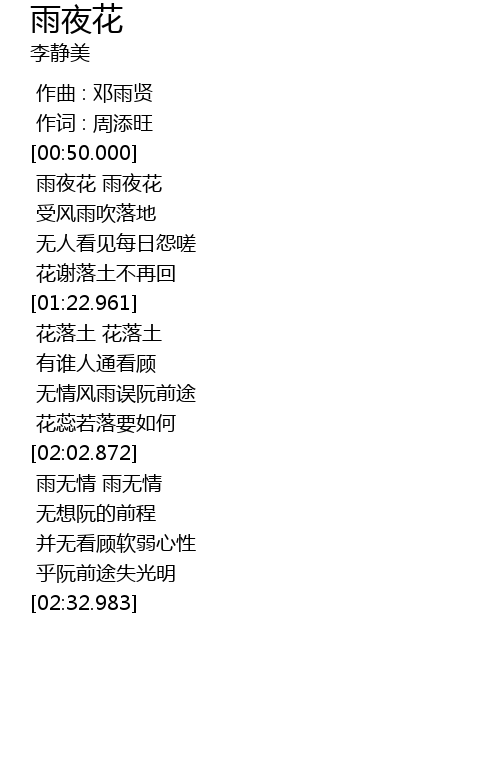 雨夜花
李静美

作曲 : 邓雨贤
作词 : 周添旺
[00:50.000]
雨夜花 雨夜花
受风雨吹落地
无人看见每日怨嗟
花谢落土不再回
[01:22.961]
花落土 花落土
有谁人通看顾
无情风雨误阮前途
花蕊若落要如何
[02:02.872]
雨无情 雨无情
无想阮的前程
并无看顾软弱心性
乎阮前途失光明
[02:32.983]